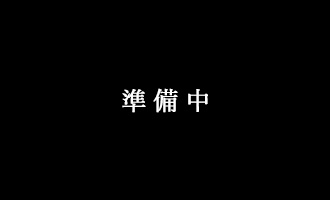 準備中